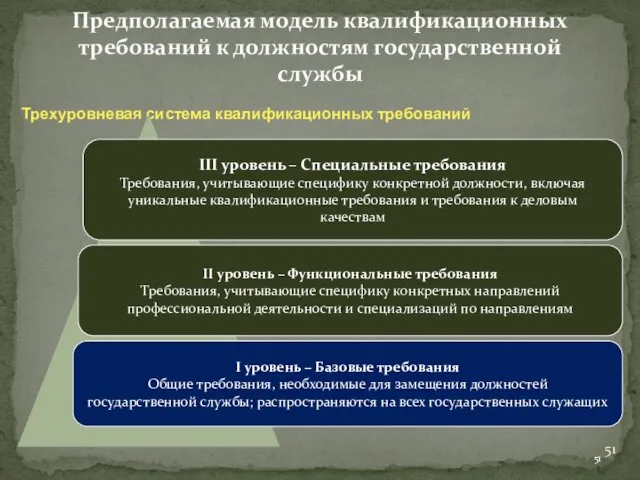 Предполагаемая модель квалификационных требований к должностям государственной службы

Трехуровневая система квалификационных требований

III уровень – Специальные требования
Требования, учитывающие специфику конкретной должности, включая уникальные квалификационные требования и требования к деловым качествам

II уровень – Функциональные требования
Требования, учитывающие специфику конкретных направлений профессиональной деятельности и специализаций по направлениям

I уровень – Базовые требования
Общие требования, необходимые для замещения должностей государственной службы; распространяются на всех государственных служащих

51 51